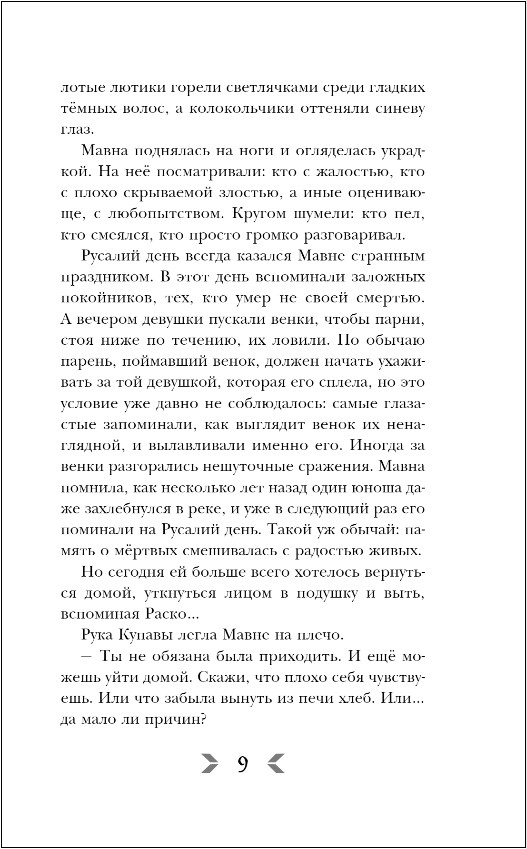 лотые лютики горели светлячками среди гладких тёмных волос, а колокольчики оттеняли синеву глаз.

Мавна поднялась на ноги и огляделась украдкой. На неё посматривали: кто с жалостью, кто с плохо скрываемой злостью, а иные оценивающе, с любопытством. Кругом шумели: кто пел, кто смеялся, кто просто громко разговаривал.

Русалий день всегда казался Мавне странным праздником. В этот день вспоминали заложных покойников, тех, кто умер не своей смертью. А вечером девушки пускали венки, чтобы парни, стоя ниже по течению, их ловили. По обычаю парень, поймавший венок, должен начать ухаживать за той девушкой, которая его сплела, но это условие уже давно не соблюдалось: самые глазастые запоминали, как выглядит венок их ненаглядной, и вылавливали именно его. Иногда за венки разгорались нешуточные сражения. Мавна помнила, как несколько лет назад один юноша даже захлебнулся в реке, и уже в следующий раз его поминали на Русалий день. Такой уж обычай: память о мёртвых смешивалась с радостью живых.

Но сегодня ей больше всего хотелось вернуться домой, уткнуться лицом в подушку и выть, вспоминая Раско...

Рука Купавы легла Мавне на плечо.

— Ты не обязана была приходить. И ещё можешь уйти домой. Скажи, что плохо себя чувствуешь. Или что забыла вынуть из печи хлеб. Или... да мало ли причин?

9